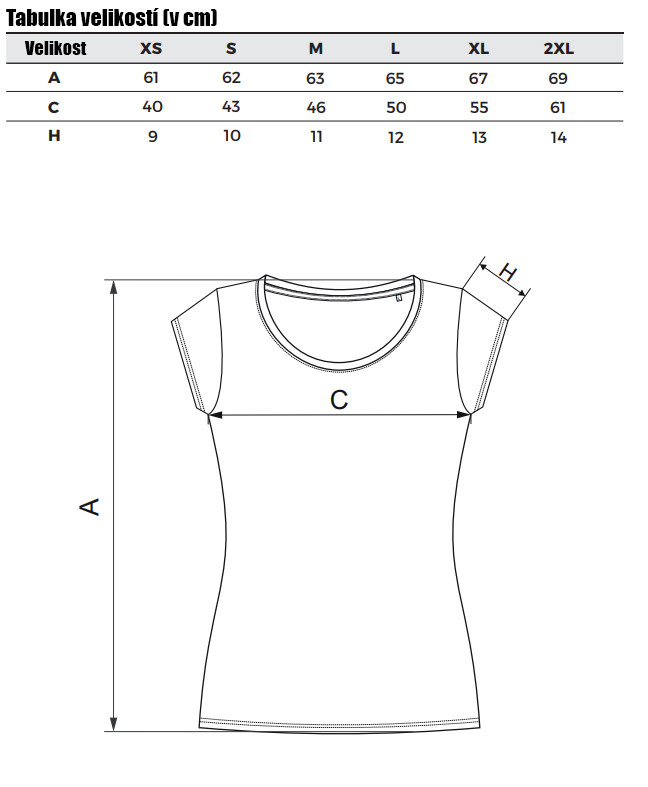 Tabulka velikostí (v cm)

| Velikost | XS | S | M | L | XL | 2XL |
|---|---|---|---|---|---|---|
| A | 61 | 62 | 63 | 65 | 67 | 69 |
| C | 40 | 43 | 46 | 50 | 55 | 61 |
| H | 9 | 10 | 11 | 12 | 13 | 14 |

H

C

A